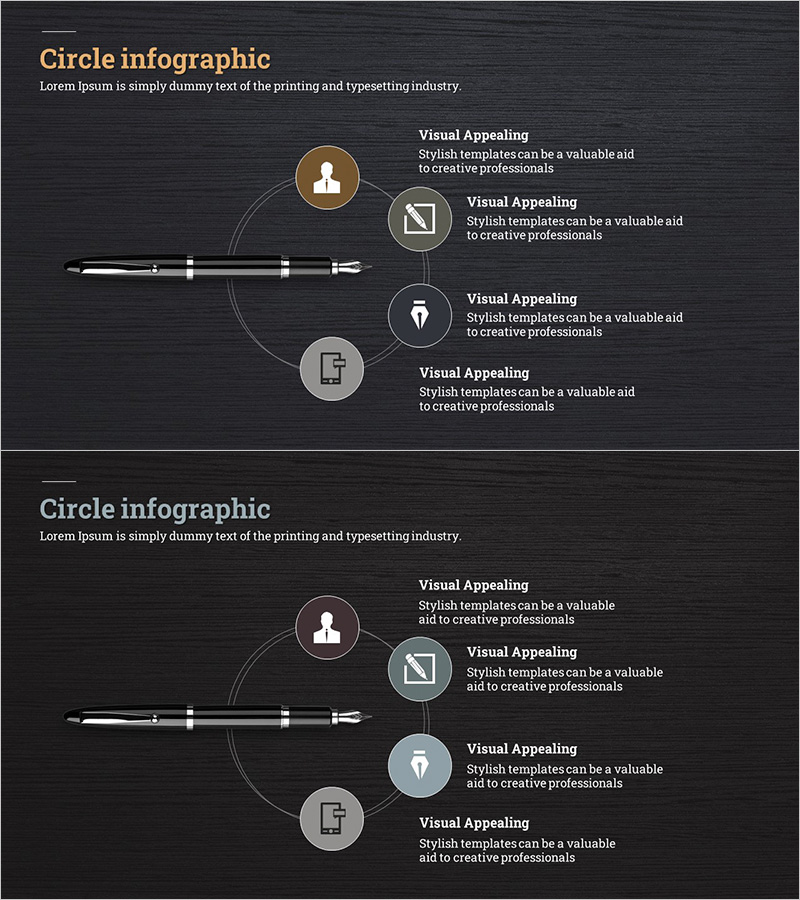 Circle infographic

Lorem Ipsum is simply dummy text of the printing and typesetting industry.

Visual Appealing
Stylish templates can be a valuable aid to creative professionals

Visual Appealing
Stylish templates can be a valuable aid to creative professionals

Visual Appealing
Stylish templates can be a valuable aid to creative professionals

Visual Appealing
Stylish templates can be a valuable aid to creative professionals

Circle infographic

Lorem Ipsum is simply dummy text of the printing and typesetting industry.

Visual Appealing
Stylish templates can be a valuable aid to creative professionals

Visual Appealing
Stylish templates can be a valuable aid to creative professionals

Visual Appealing
Stylish templates can be a valuable aid to creative professionals

Visual Appealing
Stylish templates can be a valuable aid to creative professionals